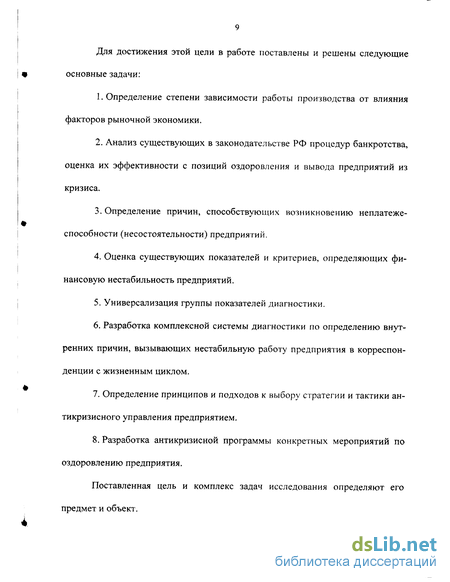 9

Для достижения этой цели в работе поставлены и решены следующие основные задачи:

1. Определение степени зависимости работы производства от влияния факторов рыночной экономики.

2. Анализ существующих в законодательстве РФ процедур банкротства, оценка их эффективности с позиций оздоровления и вывода предприятий из кризиса.

3. Определение причин, способствующих возникновению неплатежеспособности (несостоятельности) предприятий.

4. Оценка существующих показателей и критериев, определяющих финансовую нестабильность предприятий.

5. Универсализация группы показателей диагностики.

6. Разработка комплексной системы диагностики по определению внутренних причин, вызывающих нестабильную работу предприятия в корреспонденции с жизненным циклом.

7. Определение принципов и подходов к выбору стратегии и тактики антикризисного управления предприятием.

8. Разработка антикризисной программы конкретных мероприятий по оздоровлению предприятия.

Поставленная цель и комплекс задач исследования определяют его предмет и объект.

dsLib.net
библиотека диссертаций